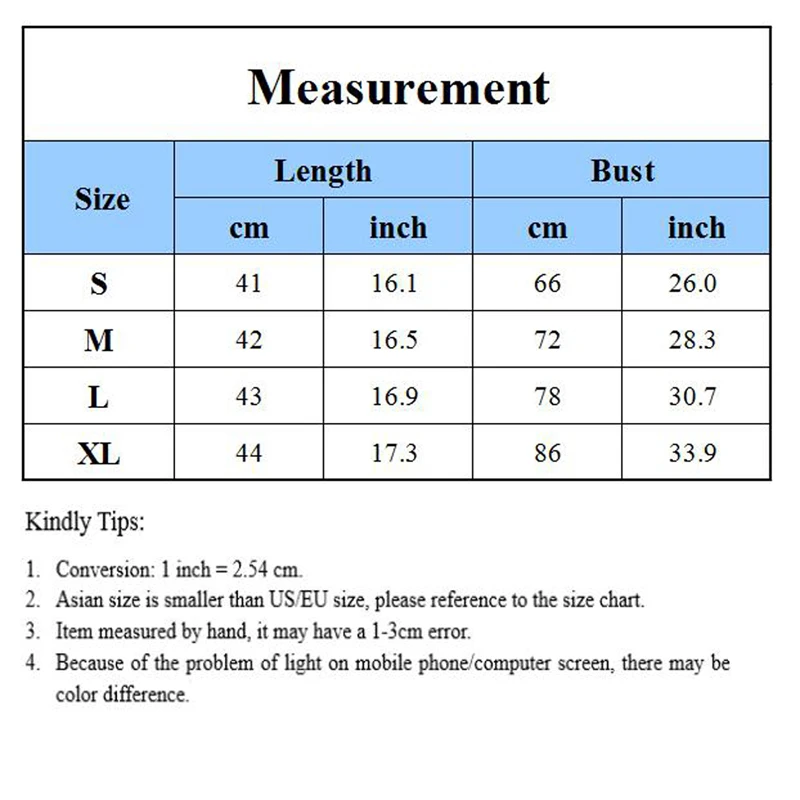 Measurement

| Size | Length cm | Length inch | Bust cm | Bust inch |
|---|---|---|---|---|
| S | 41 | 16.1 | 66 | 26.0 |
| M | 42 | 16.5 | 72 | 28.3 |
| L | 43 | 16.9 | 78 | 30.7 |
| XL | 44 | 17.3 | 86 | 33.9 |

Kindly Tips:

1. Conversion: 1 inch = 2.54 cm.
2. Asian size is smaller than US/EU size, please reference to the size chart.
3. Item measured by hand, it may have a 1-3cm error.
4. Because of the problem of light on mobile phone/computer screen, there may be color difference.